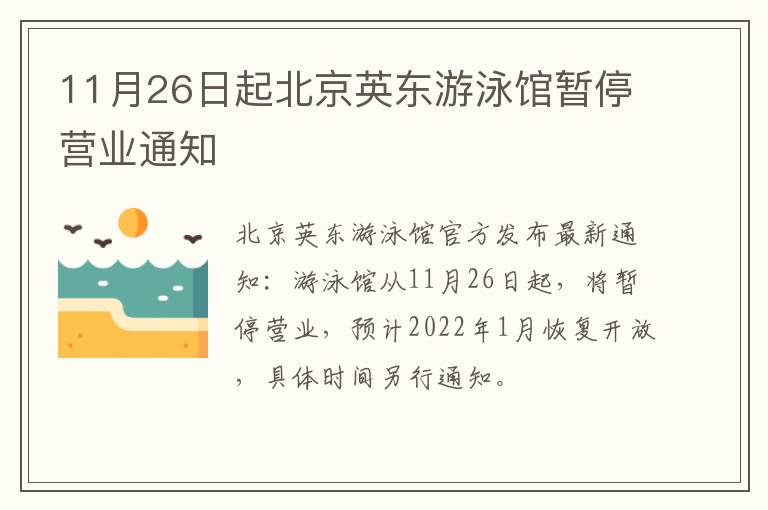 11月26日起北京英东游泳馆暂停营业通知

北京英东游泳馆官方发布最新通知：游泳馆从11月26日起，将暂停营业，预计2022年1月恢复开放，具体时间另行通知。